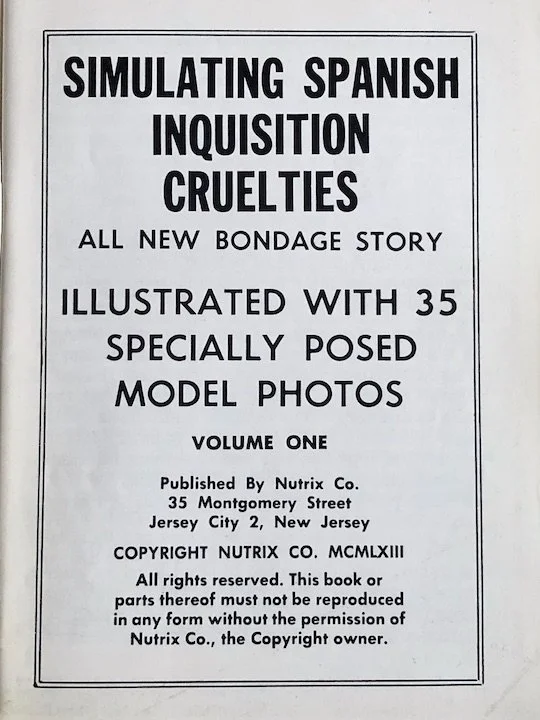 SIMULATING SPANISH INQUISITION CRUELTIES

ALL NEW BONDAGE STORY

ILLUSTRATED WITH 35 SPECIALLY POSED MODEL PHOTOS

VOLUME ONE

Published By Nutrix Co.
35 Montgomery Street
Jersey City 2, New Jersey

COPYRIGHT NUTRIX CO. MCMLXIII

All rights reserved. This book or parts thereof must not be reproduced in any form without the permission of Nutrix Co., the Copyright owner.